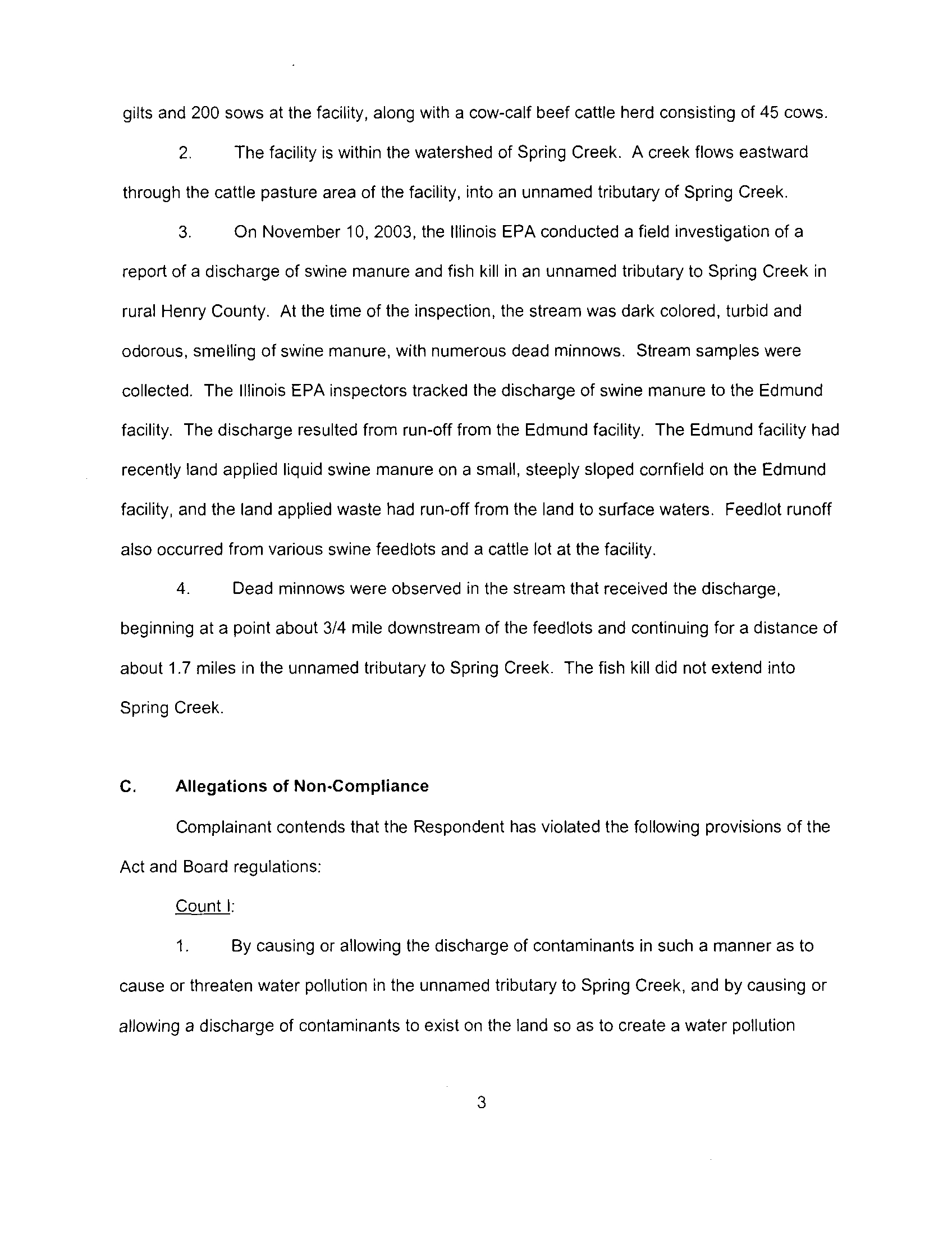 gilts and 200 sows at the facility, along with a cow-calf beef cattle herd consisting of 45 cows.

2. The facility is within the watershed of Spring Creek. A creek flows eastward through the cattle pasture area of the facility, into an unnamed tributary of Spring Creek.

3. On November 10, 2003, the Illinois EPA conducted a field investigation of a report of a discharge of swine manure and fish kill in an unnamed tributary to Spring Creek in rural Henry County. At the time of the inspection, the stream was dark colored, turbid and odorous, smelling of swine manure, with numerous dead minnows. Stream samples were collected. The Illinois EPA inspectors tracked the discharge of swine manure to the Edmund facility. The discharge resulted from run-off from the Edmund facility. The Edmund facility had recently land applied liquid swine manure on a small, steeply sloped cornfield on the Edmund facility, and the land applied waste had run-off from the land to surface waters. Feedlot runoff also occurred from various swine feedlots and a cattle lot at the facility.

4. Dead minnows were observed in the stream that received the discharge, beginning at a point about 3/4 mile downstream of the feedlots and continuing for a distance of about 1.7 miles in the unnamed tributary to Spring Creek. The fish kill did not extend into Spring Creek.

C. Allegations of Non-Compliance

Complainant contends that the Respondent has violated the following provisions of the Act and Board regulations:

Count I:

1. By causing or allowing the discharge of contaminants in such a manner as to cause or threaten water pollution in the unnamed tributary to Spring Creek, and by causing or allowing a discharge of contaminants to exist on the land so as to create a water pollution

3